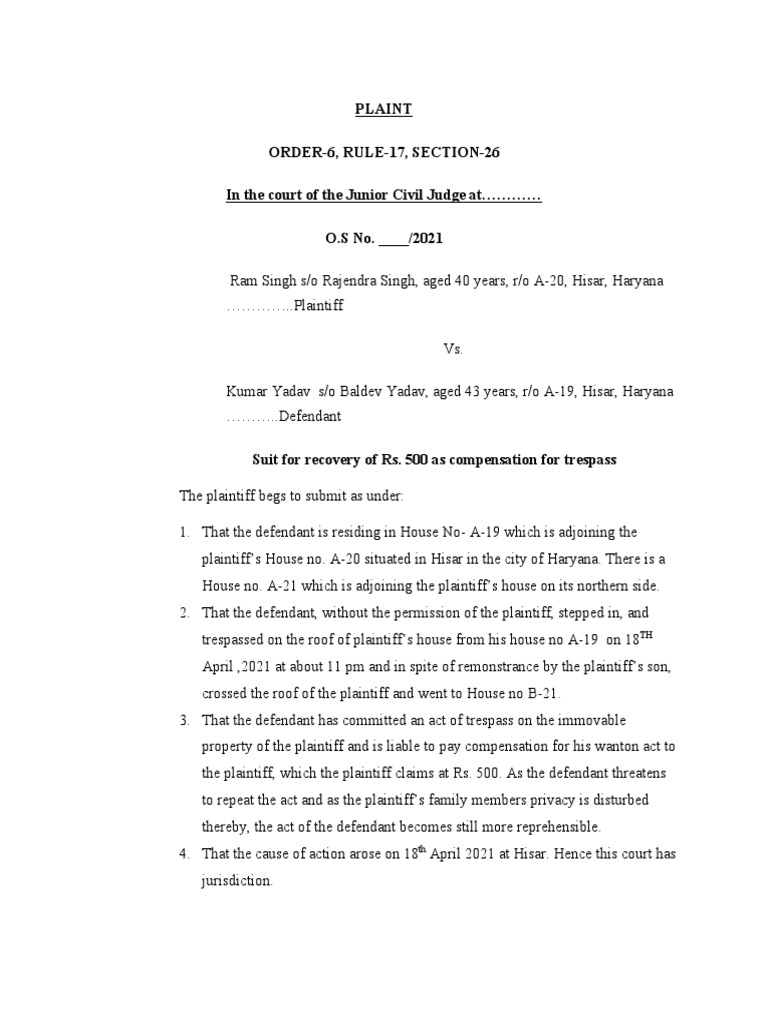 PLAINT

ORDER-6, RULE-17, SECTION-26

In the court of the Junior Civil Judge at…………

O.S No. ____/2021

Ram Singh s/o Rajendra Singh, aged 40 years, r/o A-20, Hisar, Haryana …………..Plaintiff

Vs.

Kumar Yadav s/o Baldev Yadav, aged 43 years, r/o A-19, Hisar, Haryana ………..Defendant

Suit for recovery of Rs. 500 as compensation for trespass

The plaintiff begs to submit as under:

1. That the defendant is residing in House No- A-19 which is adjoining the plaintiff's House no. A-20 situated in Hisar in the city of Haryana. There is a House no. A-21 which is adjoining the plaintiff's house on its northern side.

2. That the defendant, without the permission of the plaintiff, stepped in, and trespassed on the roof of plaintiff's house from his house no A-19 on 18$^{TH}$ April ,2021 at about 11 pm and in spite of remonstrance by the plaintiff's son, crossed the roof of the plaintiff and went to House no B-21.

3. That the defendant has committed an act of trespass on the immovable property of the plaintiff and is liable to pay compensation for his wanton act to the plaintiff, which the plaintiff claims at Rs. 500. As the defendant threatens to repeat the act and as the plaintiff's family members privacy is disturbed thereby, the act of the defendant becomes still more reprehensible.

4. That the cause of action arose on 18$^{th}$ April 2021 at Hisar. Hence this court has jurisdiction.